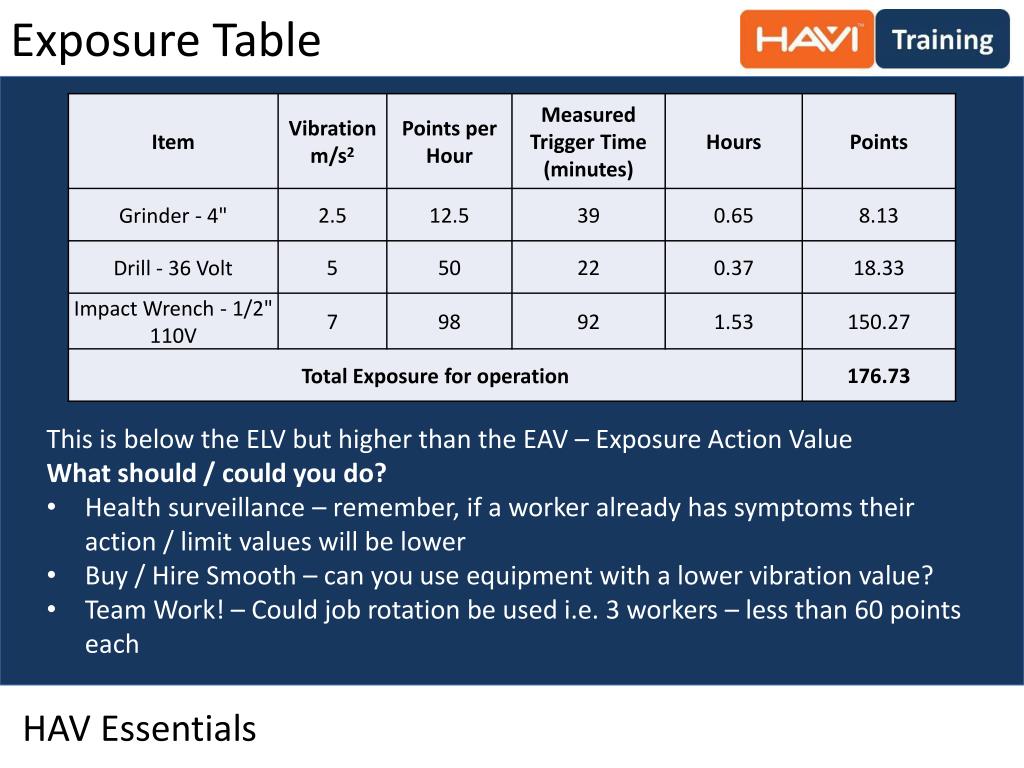 Exposure Table

HAVI Training

| Item | Vibration $m/s^2$ | Points per Hour | Measured Trigger Time (minutes) | Hours | Points |
|---|---|---|---|---|---|
| Grinder - 4" | 2.5 | 12.5 | 39 | 0.65 | 8.13 |
| Drill - 36 Volt | 5 | 50 | 22 | 0.37 | 18.33 |
| Impact Wrench - 1/2" 110V | 7 | 98 | 92 | 1.53 | 150.27 |
| Total Exposure for operation | | | | | 176.73 |

This is below the ELV but higher than the EAV – Exposure Action Value
What should / could you do?
• Health surveillance – remember, if a worker already has symptoms their action / limit values will be lower
• Buy / Hire Smooth – can you use equipment with a lower vibration value?
• Team Work! – Could job rotation be used i.e. 3 workers – less than 60 points each

HAV Essentials